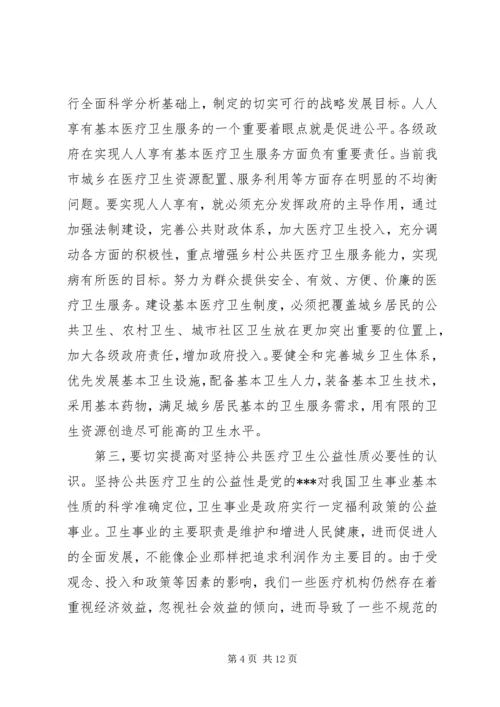 行全面科学分析基础上，制定的切实可行的战略发展目标。人人享有基本医疗卫生服务的一个重要着眼点就是促进公平。各级政府在实现人人享有基本医疗卫生服务方面负有重要责任。当前我市城乡在医疗卫生资源配置、服务利用等方面存在明显的不均衡问题。要实现人人享有，就必须充分发挥政府的主导作用，通过加强法制建设，完善公共财政体系，加大医疗卫生投入，充分调动各方面的积极性，重点增强乡村公共医疗卫生服务能力，实现病有所医的目标。努力为群众提供安全、有效、方便、价廉的医疗卫生服务。建设基本医疗卫生制度，必须把覆盖城乡居民的公共卫生、农村卫生、城市社区卫生放在更加突出重要的位置上，加大各级政府责任，增加政府投入。要健全和完善城乡卫生体系，优先发展基本卫生设施，配备基本卫生人力，装备基本卫生技术，采用基本药物，满足城乡居民基本的卫生服务需求，用有限的卫生资源创造尽可能高的卫生水平。

第三，要切实提高对坚持公共医疗卫生公益性质必要性的认识。坚持公共医疗卫生的公益性是党的***对我国卫生事业基本性质的科学准确定位，卫生事业是政府实行一定福利政策的公益事业。卫生事业的主要职责是维护和增进人民健康，进而促进人的全面发展，不能像企业那样把追求利润作为主要目的。由于受观念、投入和政策等因素的影响，我们一些医疗机构仍然存在着重视经济效益，忽视社会效益的倾向，进而导致了一些不规范的

第 4 页 共 12 页